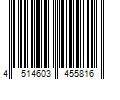 4 514603 455816